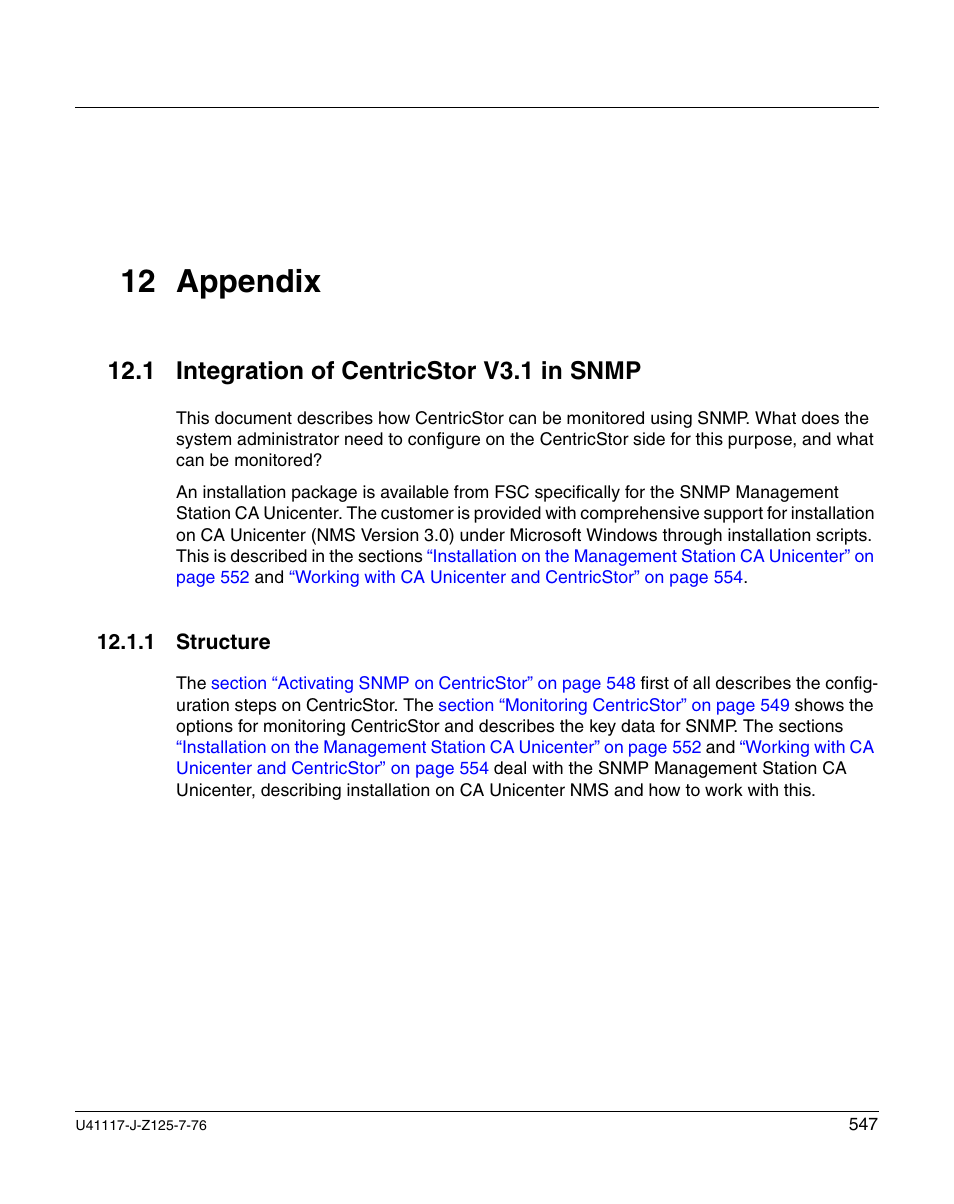 12 Appendix

12.1 Integration of CentricStor V3.1 in SNMP

This document describes how CentricStor can be monitored using SNMP. What does the system administrator need to configure on the CentricStor side for this purpose, and what can be monitored?

An installation package is available from FSC specifically for the SNMP Management Station CA Unicenter. The customer is provided with comprehensive support for installation on CA Unicenter (NMS Version 3.0) under Microsoft Windows through installation scripts. This is described in the sections “Installation on the Management Station CA Unicenter” on page 552 and “Working with CA Unicenter and CentricStor” on page 554.

12.1.1 Structure

The section “Activating SNMP on CentricStor” on page 548 first of all describes the configuration steps on CentricStor. The section “Monitoring CentricStor” on page 549 shows the options for monitoring CentricStor and describes the key data for SNMP. The sections “Installation on the Management Station CA Unicenter” on page 552 and “Working with CA Unicenter and CentricStor” on page 554 deal with the SNMP Management Station CA Unicenter, describing installation on CA Unicenter NMS and how to work with this.

U41117-J-Z125-7-76 547